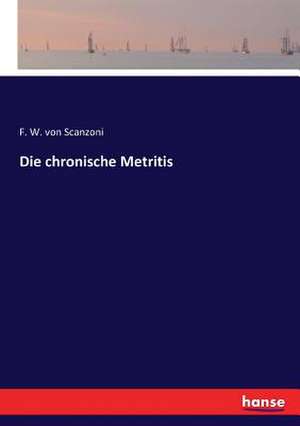 F. W. von Scanzoni

Die chronische Metritis

hanse